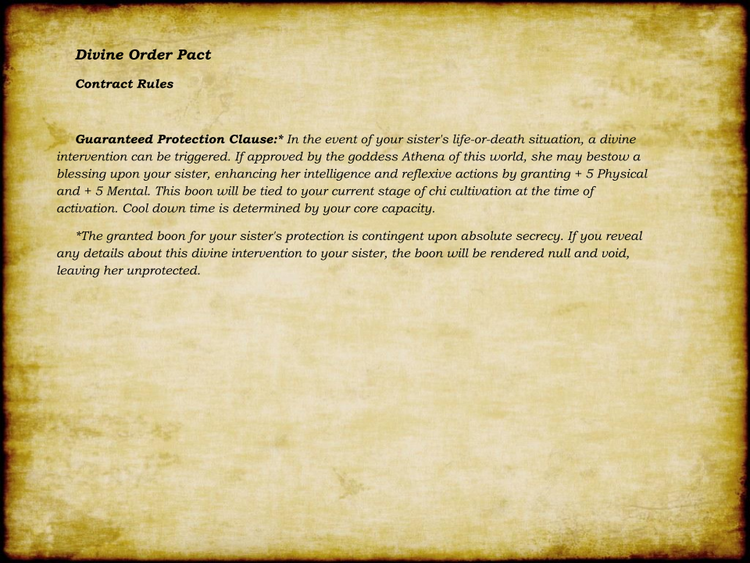 Divine Order Pact

Contract Rules

Guaranteed Protection Clause:* In the event of your sister's life-or-death situation, a divine intervention can be triggered. If approved by the goddess Athena of this world, she may bestow a blessing upon your sister, enhancing her intelligence and reflexive actions by granting + 5 Physical and + 5 Mental. This boon will be tied to your current stage of chi cultivation at the time of activation. Cool down time is determined by your core capacity.

*The granted boon for your sister's protection is contingent upon absolute secrecy. If you reveal any details about this divine intervention to your sister, the boon will be rendered null and void, leaving her unprotected.